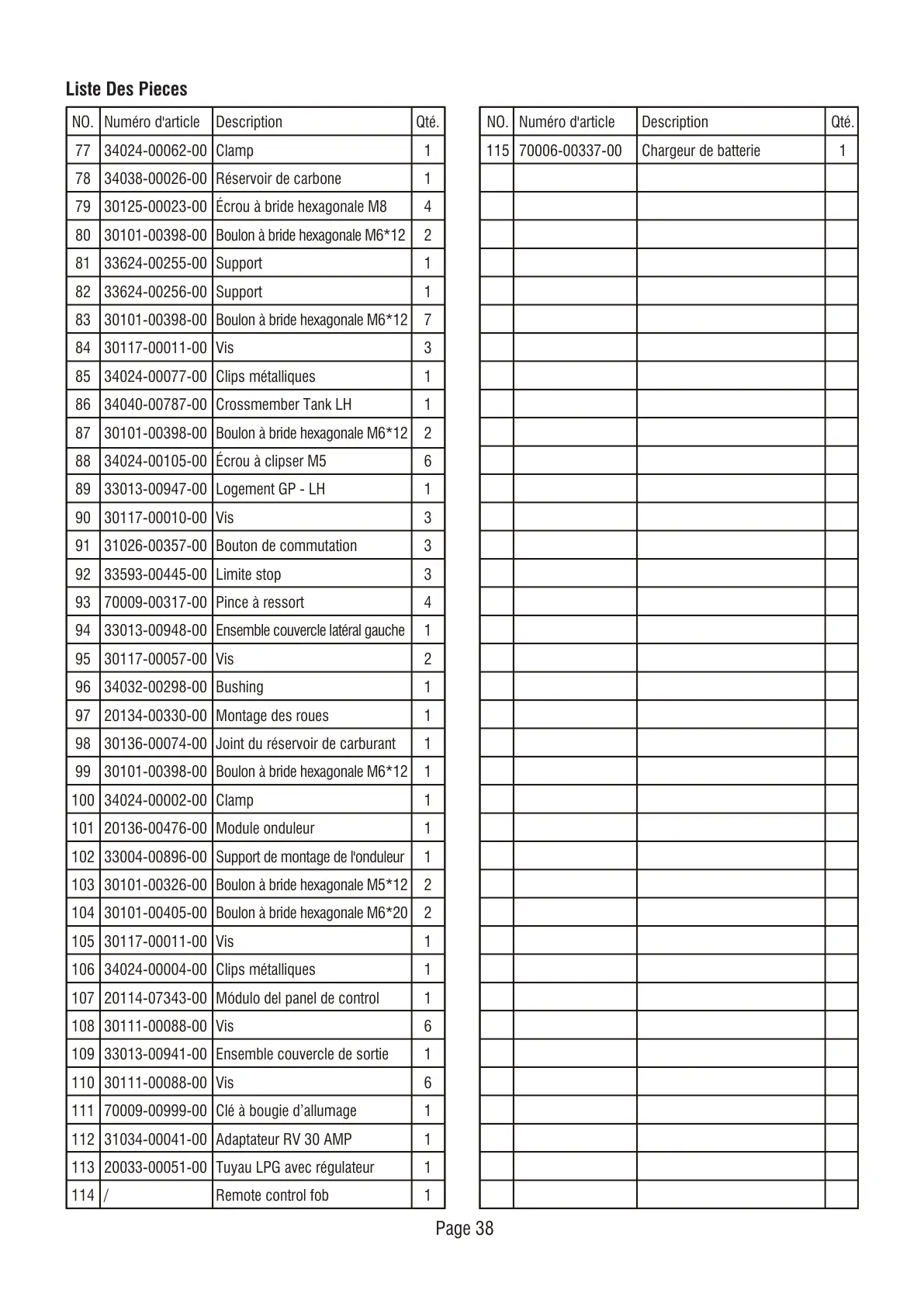 Liste Des Pieces

| NO. | Numéro d'article | Description | Qté. |
|---|---|---|---|
| 77 | 34024-00062-00 | Clamp | 1 |
| 78 | 34038-00026-00 | Réservoir de carbone | 1 |
| 79 | 30125-00023-00 | Écrou à bride hexagonale M8 | 4 |
| 80 | 30101-00398-00 | Boulon à bride hexagonale M6*12 | 2 |
| 81 | 33624-00255-00 | Support | 1 |
| 82 | 33624-00256-00 | Support | 1 |
| 83 | 30101-00398-00 | Boulon à bride hexagonale M6*12 | 7 |
| 84 | 30117-00011-00 | Vis | 3 |
| 85 | 34024-00077-00 | Clips métalliques | 1 |
| 86 | 34040-00787-00 | Crossmember Tank LH | 1 |
| 87 | 30101-00398-00 | Boulon à bride hexagonale M6*12 | 2 |
| 88 | 34024-00105-00 | Écrou à clipser M5 | 6 |
| 89 | 33013-00947-00 | Logement GP - LH | 1 |
| 90 | 30117-00010-00 | Vis | 3 |
| 91 | 31026-00357-00 | Bouton de commutation | 3 |
| 92 | 33593-00445-00 | Limite stop | 3 |
| 93 | 70009-00317-00 | Pince à ressort | 4 |
| 94 | 33013-00948-00 | Ensemble couvercle latéral gauche | 1 |
| 95 | 30117-00057-00 | Vis | 2 |
| 96 | 34032-00298-00 | Bushing | 1 |
| 97 | 20134-00330-00 | Montage des roues | 1 |
| 98 | 30136-00074-00 | Joint du réservoir de carburant | 1 |
| 99 | 30101-00398-00 | Boulon à bride hexagonale M6*12 | 1 |
| 100 | 34024-00002-00 | Clamp | 1 |
| 101 | 20136-00476-00 | Module onduleur | 1 |
| 102 | 33004-00896-00 | Support de montage de l'onduleur | 1 |
| 103 | 30101-00326-00 | Boulon à bride hexagonale M5*12 | 2 |
| 104 | 30101-00405-00 | Boulon à bride hexagonale M6*20 | 2 |
| 105 | 30117-00011-00 | Vis | 1 |
| 106 | 34024-00004-00 | Clips métalliques | 1 |
| 107 | 20114-07343-00 | Módulo del panel de control | 1 |
| 108 | 30111-00088-00 | Vis | 6 |
| 109 | 33013-00941-00 | Ensemble couvercle de sortie | 1 |
| 110 | 30111-00088-00 | Vis | 6 |
| 111 | 70009-00999-00 | Clé à bougie d’allumage | 1 |
| 112 | 31034-00041-00 | Adaptateur RV 30 AMP | 1 |
| 113 | 20033-00051-00 | Tuyau LPG avec régulateur | 1 |
| 114 | / | Remote control fob | 1 |

| NO. | Numéro d'article | Description | Qté. |
|---|---|---|---|
| 115 | 70006-00337-00 | Chargeur de batterie | 1 |

Page 38